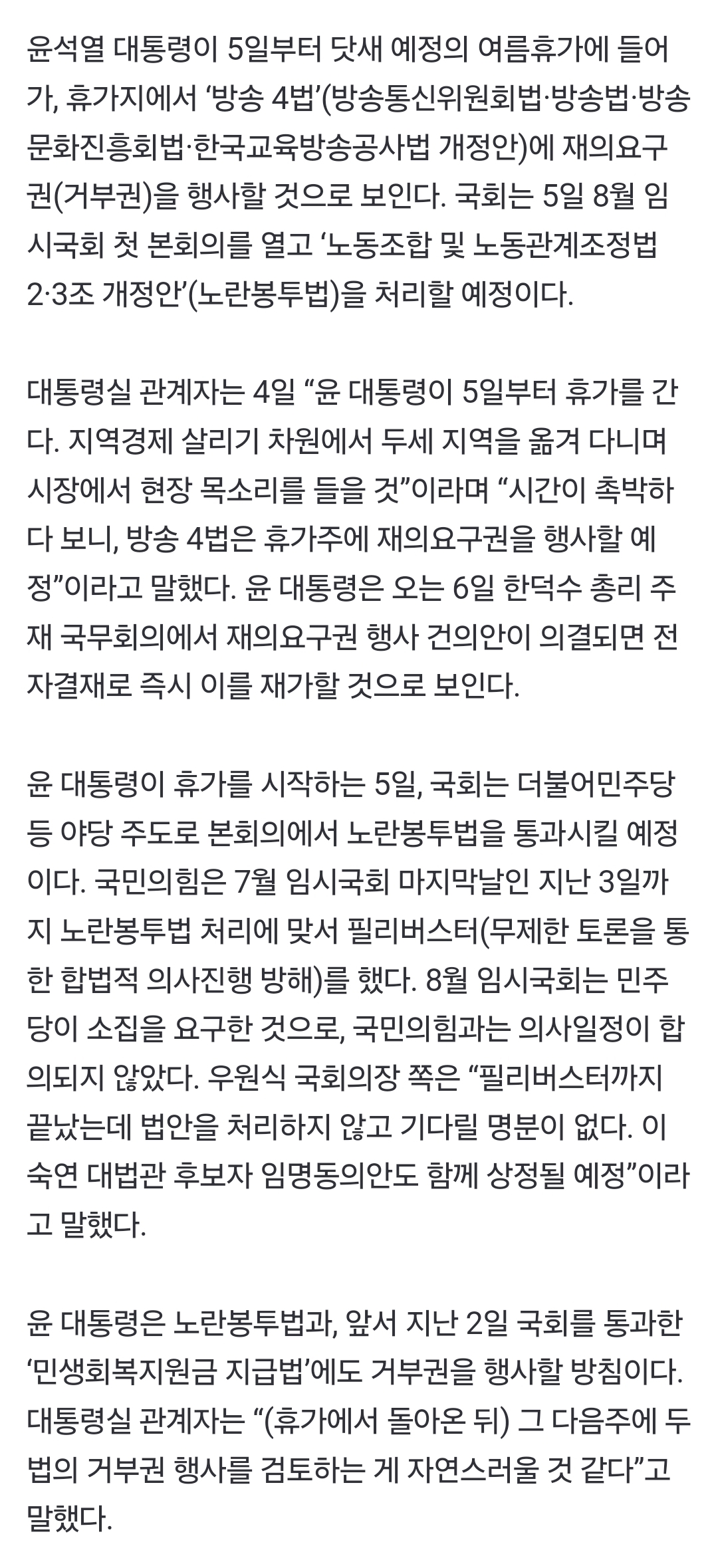 윤석열 대통령이 5일부터 닷새 예정의 여름휴가에 들어가, 휴가지에서 ‘방송 4법’(방송통신위원회법·방송법·방송문화진흥회법·한국교육방송공사법 개정안)에 재의요구권(거부권)을 행사할 것으로 보인다. 국회는 5일 8월 임시국회 첫 본회의를 열고 ‘노동조합 및 노동관계조정법 2·3조 개정안’(노란봉투법)을 처리할 예정이다.

대통령실 관계자는 4일 “윤 대통령이 5일부터 휴가를 간다. 지역경제 살리기 차원에서 두세 지역을 옮겨 다니며 시장에서 현장 목소리를 들을 것”이라며 “시간이 촉박하다 보니, 방송 4법은 휴가주에 재의요구권을 행사할 예정”이라고 말했다. 윤 대통령은 오는 6일 한덕수 총리 주재 국무회의에서 재의요구권 행사 건의안이 의결되면 전자결재로 즉시 이를 재가할 것으로 보인다.

윤 대통령이 휴가를 시작하는 5일, 국회는 더불어민주당 등 야당 주도로 본회의에서 노란봉투법을 통과시킬 예정이다. 국민의힘은 7월 임시국회 마지막날인 지난 3일까지 노란봉투법 처리에 맞서 필리버스터(무제한 토론을 통한 합법적 의사진행 방해)를 했다. 8월 임시국회는 민주당이 소집을 요구한 것으로, 국민의힘과는 의사일정이 합의되지 않았다. 우원식 국회의장 쪽은 “필리버스터까지 끝났는데 법안을 처리하지 않고 기다릴 명분이 없다. 이숙연 대법관 후보자 임명동의안도 함께 상정될 예정”이라고 말했다.

윤 대통령은 노란봉투법과, 앞서 지난 2일 국회를 통과한 ‘민생회복지원금 지급법’에도 거부권을 행사할 방침이다. 대통령실 관계자는 “(휴가에서 돌아온 뒤) 그 다음주에 두 법의 거부권 행사를 검토하는 게 자연스러울 것 같다”고 말했다.